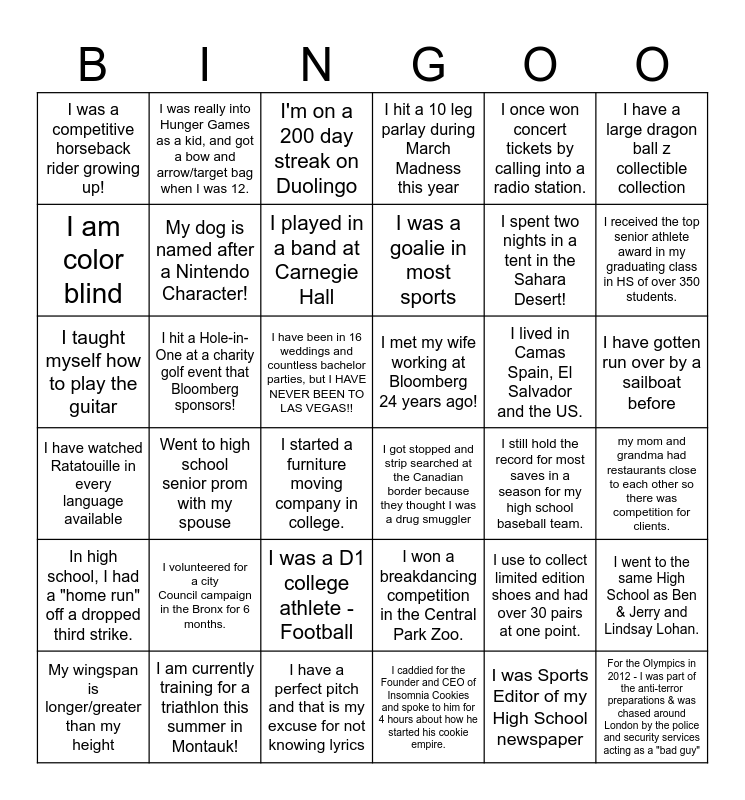 | B | I | N | G | O | O |
|---|---|---|---|---|---|
| I was a competitive horseback rider growing up! | I was really into Hunger Games as a kid, and got a bow and arrow/target bag when I was 12. | I'm on a 200 day streak on Duolingo | I hit a 10 leg parlay during March Madness this year | I once won concert tickets by calling into a radio station. | I have a large dragon ball z collectible collection |
| I am color blind | My dog is named after a Nintendo Character! | I played in a band at Carnegie Hall | I was a goalie in most sports | I spent two nights in a tent in the Sahara Desert! | I received the top senior athlete award in my graduating class in HS of over 350 students. |
| I taught myself how to play the guitar | I hit a Hole-in-One at a charity golf event that Bloomberg sponsors! | I have been in 16 weddings and countless bachelor parties, but I HAVE NEVER BEEN TO LAS VEGAS!! | I met my wife working at Bloomberg 24 years ago! | I lived in Camas Spain, El Salvador and the US. | I have gotten run over by a sailboat before |
| I have watched Ratatouille in every language available | Went to high school senior prom with my spouse | I started a furniture moving company in college. | I got stopped and strip searched at the Canadian border because they thought I was a drug smuggler | I still hold the record for most saves in a season for my high school baseball team. | my mom and grandma had restaurants close to each other so there was competition for clients. |
| In high school, I had a "home run" off a dropped third strike. | I volunteered for a city Council campaign in the Bronx for 6 months. | I was a D1 college athlete - Football | I won a breakdancing competition in the Central Park Zoo. | I use to collect limited edition shoes and had over 30 pairs at one point. | I went to the same High School as Ben & Jerry and Lindsay Lohan. |
| My wingspan is longer/greater than my height | I am currently training for a triathlon this summer in Montauk! | I have a perfect pitch and that is my excuse for not knowing lyrics | I caddied for the Founder and CEO of Insomnia Cookies and spoke to him for 4 hours about how he started his cookie empire. | I was Sports Editor of my High School newspaper | For the Olympics in 2012 - I was part of the anti-terror preparations & was chased around London by the police and security services acting as a "bad guy" |